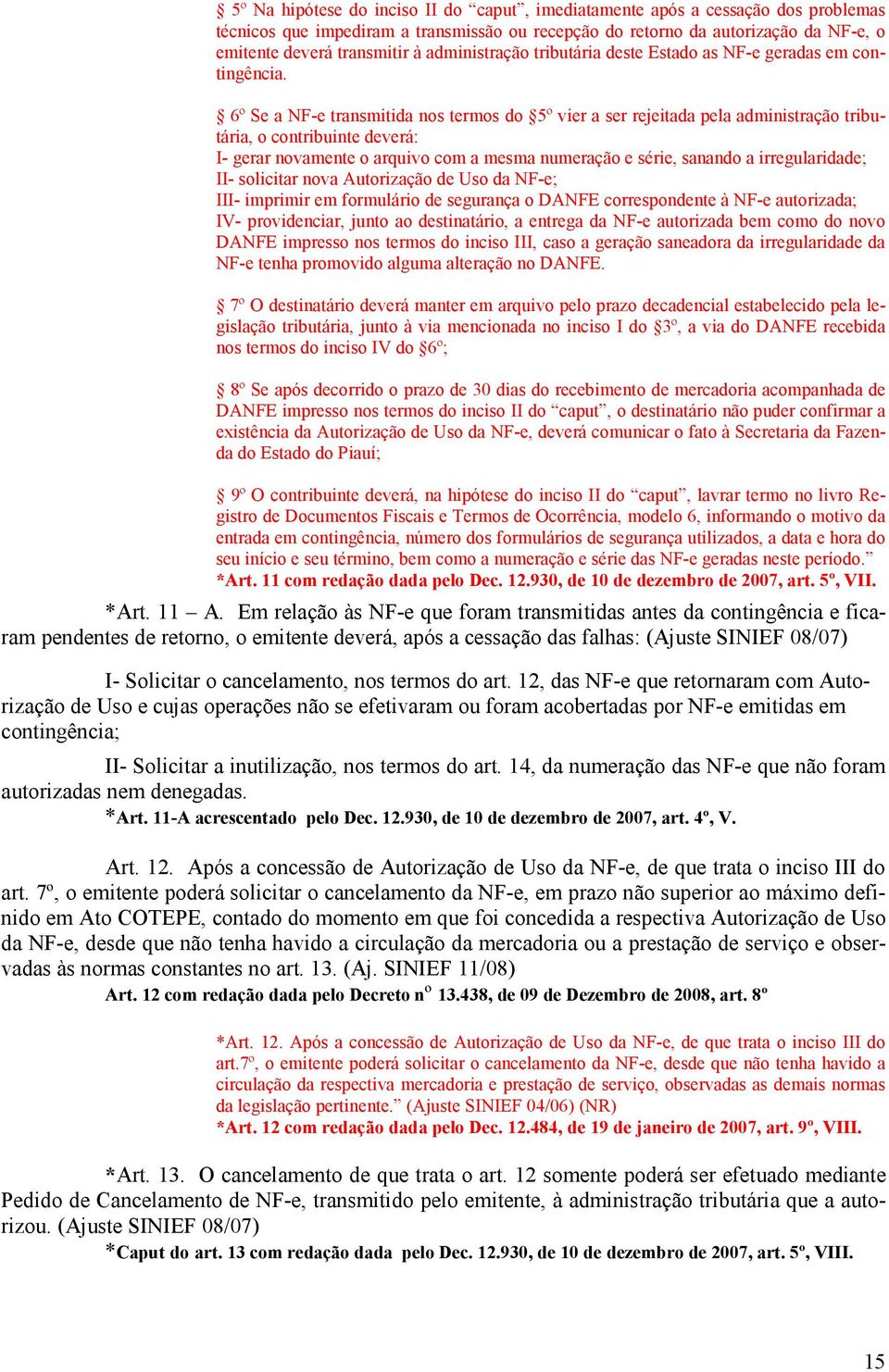 § 5º Na hipótese do inciso II do “caput”, imediatamente após a cessação dos problemas técnicos que impediram a transmissão ou recepção do retorno da autorização da NF-e, o emitente deverá transmitir à administração tributária deste Estado as NF-e geradas em contingência.

§ 6º Se a NF-e transmitida nos termos do §5º vier a ser rejeitada pela administração tributária, o contribuinte deverá:
I- gerar novamente o arquivo com a mesma numeração e série, sanando a irregularidade;
II- solicitar nova Autorização de Uso da NF-e;
III- imprimir em formulário de segurança o DANFE correspondente à NF-e autorizada;
IV- providenciar, junto ao destinatário, a entrega da NF-e autorizada bem como do novo DANFE impresso nos termos do inciso III, caso a geração saneadora da irregularidade da NF-e tenha promovido alguma alteração no DANFE.

§ 7º O destinatário deverá manter em arquivo pelo prazo decadencial estabelecido pela legislação tributária, junto à via mencionada no inciso I do §3º, a via do DANFE recebida nos termos do inciso IV do §6º;

§ 8º Se após decorrido o prazo de 30 dias do recebimento de mercadoria acompanhada de DANFE impresso nos termos do inciso II do “caput”, o destinatário não puder confirmar a existência da Autorização de Uso da NF-e, deverá comunicar o fato à Secretaria da Fazenda do Estado do Piauí;

§ 9º O contribuinte deverá, na hipótese do inciso II do “caput”, lavrar termo no livro Registro de Documentos Fiscais e Termos de Ocorrência, modelo 6, informando o motivo da entrada em contingência, número dos formulários de segurança utilizados, a data e hora do seu início e seu término, bem como a numeração e série das NF-e geradas neste período.”
*Art. 11 com redação dada pelo Dec. 12.930, de 10 de dezembro de 2007, art. 5º, VII.

*Art. 11 – A. Em relação às NF-e que foram transmitidas antes da contingência e ficaram pendentes de retorno, o emitente deverá, após a cessação das falhas: (Ajuste SINIEF 08/07)

I- Solicitar o cancelamento, nos termos do art. 12, das NF-e que retornaram com Autorização de Uso e cujas operações não se efetivaram ou foram acobertadas por NF-e emitidas em contingência;

II- Solicitar a inutilização, nos termos do art. 14, da numeração das NF-e que não foram autorizadas nem denegadas.
*Art. 11-A acrescentado pelo Dec. 12.930, de 10 de dezembro de 2007, art. 4º, V.

Art. 12. Após a concessão de Autorização de Uso da NF-e, de que trata o inciso III do art. 7º, o emitente poderá solicitar o cancelamento da NF-e, em prazo não superior ao máximo definido em Ato COTEPE, contado do momento em que foi concedida a respectiva Autorização de Uso da NF-e, desde que não tenha havido a circulação da mercadoria ou a prestação de serviço e observadas às normas constantes no art. 13. (Aj. SINIEF 11/08)
Art. 12 com redação dada pelo Decreto nº 13.438, de 09 de Dezembro de 2008, art. 8º

*Art. 12. Após a concessão de Autorização de Uso da NF-e, de que trata o inciso III do art.7º, o emitente poderá solicitar o cancelamento da NF-e, desde que não tenha havido a circulação da respectiva mercadoria e prestação de serviço, observadas as demais normas da legislação pertinente.” (Ajuste SINIEF 04/06) (NR)
*Art. 12 com redação dada pelo Dec. 12.484, de 19 de janeiro de 2007, art. 9º, VIII.

*Art. 13. O cancelamento de que trata o art. 12 somente poderá ser efetuado mediante Pedido de Cancelamento de NF-e, transmitido pelo emitente, à administração tributária que a autorizou. (Ajuste SINIEF 08/07)
*Caput do art. 13 com redação dada pelo Dec. 12.930, de 10 de dezembro de 2007, art. 5º, VIII.

15